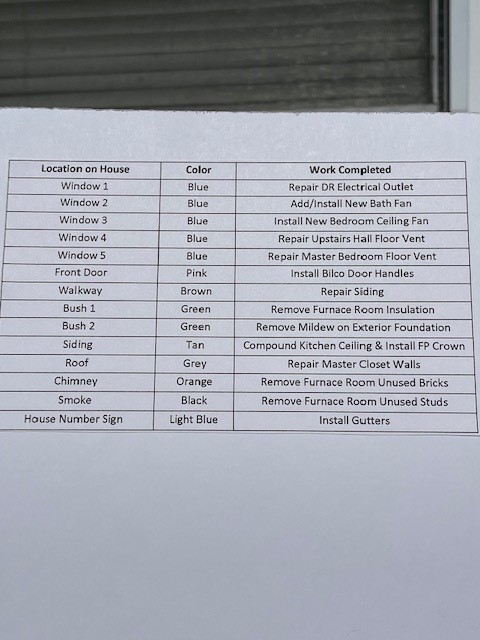 | Location on House | Color | Work Completed |
|---|---|---|
| Window 1 | Blue | Repair DR Electrical Outlet |
| Window 2 | Blue | Add/Install New Bath Fan |
| Window 3 | Blue | Install New Bedroom Ceiling Fan |
| Window 4 | Blue | Repair Upstairs Hall Floor Vent |
| Window 5 | Blue | Repair Master Bedroom Floor Vent |
| Front Door | Pink | Install Bilco Door Handles |
| Walkway | Brown | Repair Siding |
| Bush 1 | Green | Remove Furnace Room Insulation |
| Bush 2 | Green | Remove Mildew on Exterior Foundation |
| Siding | Tan | Compound Kitchen Ceiling & Install FP Crown |
| Roof | Grey | Repair Master Closet Walls |
| Chimney | Orange | Remove Furnace Room Unused Bricks |
| Smoke | Black | Remove Furnace Room Unused Studs |
| House Number Sign | Light Blue | Install Gutters |